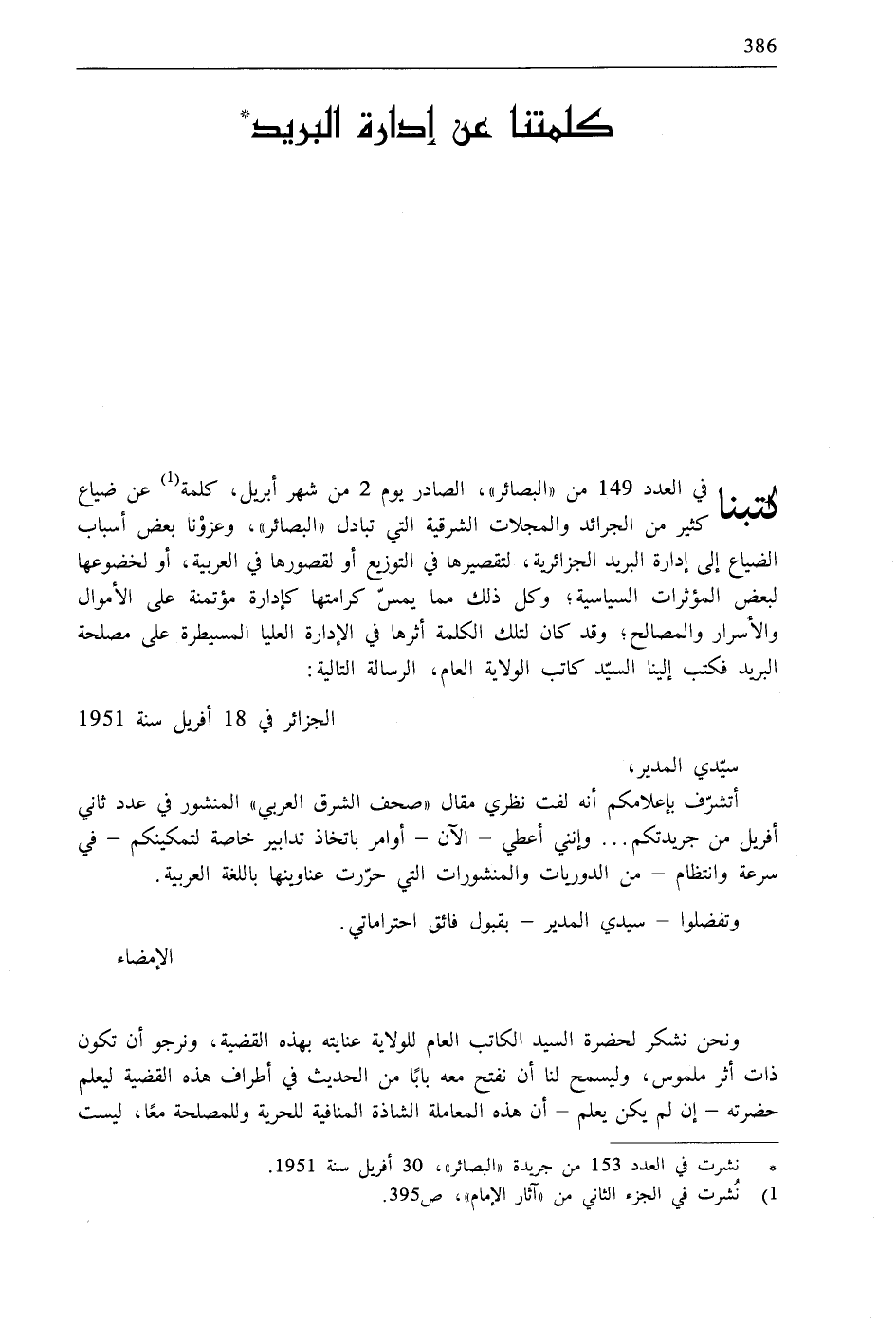 386

كلمتنا عن إدارة البريد*

كتبنا في العدد 149 من «البصائر»، الصادر يوم 2 من شهر أبريل، كلمة$^{(1)}$ عن ضياع كثير من الجرائد والمجلات الشرقية التي تبادل «البصائر»، وعزوْنا بعض أسباب الضياع إلى إدارة البريد الجزائرية، لتقصيرها في التوزيع أو لقصورها في العربية، أو لخضوعها لبعض المؤثرات السياسية؛ وكل ذلك مما يمسّ كرامتها كإدارة مؤتمنة على الأموال والأسرار والمصالح؛ وقد كان لتلك الكلمة أثرها في الإدارة العليا المسيطرة على مصلحة البريد فكتب إلينا السيّد كاتب الولاية العام، الرسالة التالية:

الجزائر في 18 أفريل سنة 1951

سيّدي المدير،

أتشرّف بإعلامكم أنه لفت نظري مقال «صحف الشرق العربي» المنشور في عدد ثاني أفريل من جريدتكم... وإنني أعطي – الآن – أوامر باتخاذ تدابير خاصة لتمكينكم – في سرعة وانتظام – من الدوريات والمنشورات التي حرّرت عناوينها باللغة العربية.

وتفضلوا – سيدي المدير – بقبول فائق احتراماتي.

الإمضاء

ونحن نشكر لحضرة السيد الكاتب العام للولاية عنايته بهذه القضية، ونرجو أن تكون ذات أثر ملموس، وليسمح لنا أن نفتح معه بابًا من الحديث في أطراف هذه القضية ليعلم حضرته – إن لم يكن يعلم – أن هذه المعاملة الشاذة المنافية للحرية وللمصلحة معًا، ليست

* نشرت في العدد 153 من جريدة «البصائر»، 30 أفريل سنة 1951.
1) نُشرت في الجزء الثاني من «آثار الإمام»، ص395.